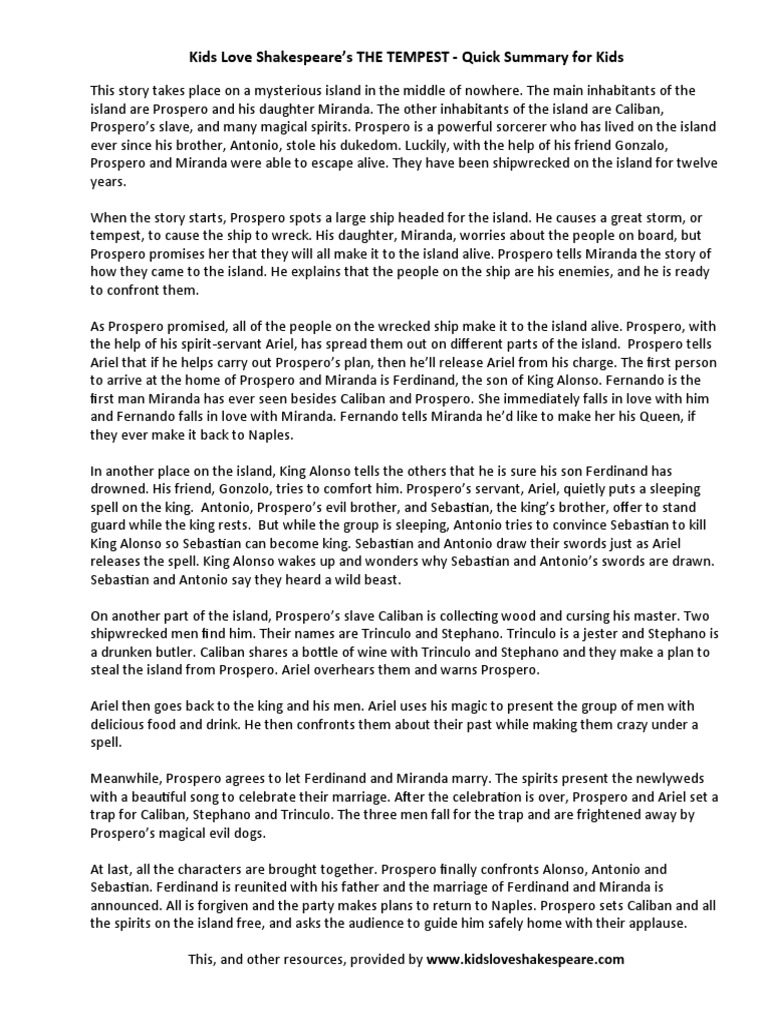 Kids Love Shakespeare's THE TEMPEST - Quick Summary for Kids

This story takes place on a mysterious island in the middle of nowhere. The main inhabitants of the island are Prospero and his daughter Miranda. The other inhabitants of the island are Caliban, Prospero's slave, and many magical spirits. Prospero is a powerful sorcerer who has lived on the island ever since his brother, Antonio, stole his dukedom. Luckily, with the help of his friend Gonzalo, Prospero and Miranda were able to escape alive. They have been shipwrecked on the island for twelve years.

When the story starts, Prospero spots a large ship headed for the island. He causes a great storm, or tempest, to cause the ship to wreck. His daughter, Miranda, worries about the people on board, but Prospero promises her that they will all make it to the island alive. Prospero tells Miranda the story of how they came to the island. He explains that the people on the ship are his enemies, and he is ready to confront them.

As Prospero promised, all of the people on the wrecked ship make it to the island alive. Prospero, with the help of his spirit-servant Ariel, has spread them out on different parts of the island. Prospero tells Ariel that if he helps carry out Prospero's plan, then he'll release Ariel from his charge. The first person to arrive at the home of Prospero and Miranda is Ferdinand, the son of King Alonso. Fernando is the first man Miranda has ever seen besides Caliban and Prospero. She immediately falls in love with him and Fernando falls in love with Miranda. Fernando tells Miranda he'd like to make her his Queen, if they ever make it back to Naples.

In another place on the island, King Alonso tells the others that he is sure his son Ferdinand has drowned. His friend, Gonzolo, tries to comfort him. Prospero's servant, Ariel, quietly puts a sleeping spell on the king. Antonio, Prospero's evil brother, and Sebastian, the king's brother, offer to stand guard while the king rests. But while the group is sleeping, Antonio tries to convince Sebastian to kill King Alonso so Sebastian can become king. Sebastian and Antonio draw their swords just as Ariel releases the spell. King Alonso wakes up and wonders why Sebastian and Antonio's swords are drawn. Sebastian and Antonio say they heard a wild beast.

On another part of the island, Prospero's slave Caliban is collecting wood and cursing his master. Two shipwrecked men find him. Their names are Trinculo and Stephano. Trinculo is a jester and Stephano is a drunken butler. Caliban shares a bottle of wine with Trinculo and Stephano and they make a plan to steal the island from Prospero. Ariel overhears them and warns Prospero.

Ariel then goes back to the king and his men. Ariel uses his magic to present the group of men with delicious food and drink. He then confronts them about their past while making them crazy under a spell.

Meanwhile, Prospero agrees to let Ferdinand and Miranda marry. The spirits present the newlyweds with a beautiful song to celebrate their marriage. After the celebration is over, Prospero and Ariel set a trap for Caliban, Stephano and Trinculo. The three men fall for the trap and are frightened away by Prospero's magical evil dogs.

At last, all the characters are brought together. Prospero finally confronts Alonso, Antonio and Sebastian. Ferdinand is reunited with his father and the marriage of Ferdinand and Miranda is announced. All is forgiven and the party makes plans to return to Naples. Prospero sets Caliban and all the spirits on the island free, and asks the audience to guide him safely home with their applause.

This, and other resources, provided by www.kidsloveshakespeare.com